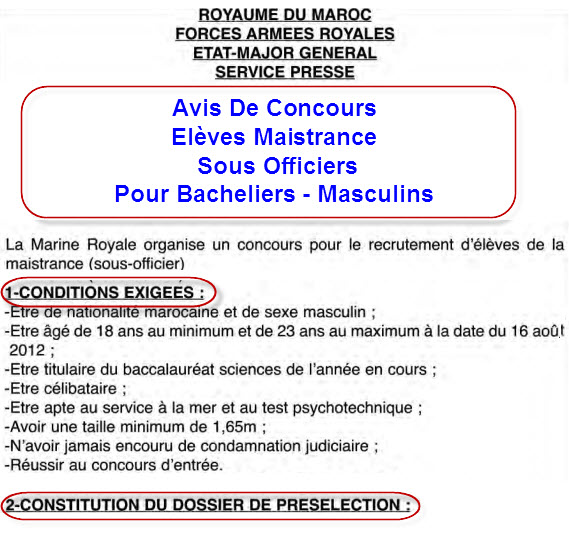 ROYAUME DU MAROC
FORCES ARMEES ROYALES
ETAT-MAJOR GENERAL
SERVICE PRESSE

Avis De Concours
Elèves Maistrance
Sous Officiers
Pour Bacheliers - Masculins

La Marine Royale organise un concours pour le recrutement d'élèves de la maistrance (sous-officier)

1-CONDITIONS EXIGEES :
-Etre de nationalité marocaine et de sexe masculin ;
-Etre âgé de 18 ans au minimum et de 23 ans au maximum à la date du 16 août 2012 ;
-Etre titulaire du baccalauréat sciences de l'année en cours ;
-Etre célibataire ;
-Etre apte au service à la mer et au test psychotechnique ;
-Avoir une taille minimum de 1,65m ;
-N'avoir jamais encouru de condamnation judiciaire ;
-Réussir au concours d'entrée.

2-CONSTITUTION DU DOSSIER DE PRESELECTION :